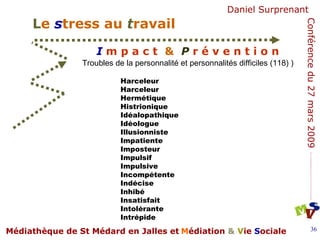 Daniel Surprenant

Le stress au travail

Impact & Prévention

Troubles de la personnalité et personnalités difficiles (118) )

Harceleur
Harceleur
Hermétique
Histrionique
Idéalopathique
Idéologue
Illusionniste
Impatiente
Imposteur
Impulsif
Impulsive
Incompétente
Indécise
Inhibé
Insatisfait
Intolérante
Intrépide

Conférence du 27 mars 2009

MVS

Médiathèque de St Médard en Jalles et Médiation & Vie Sociale

36